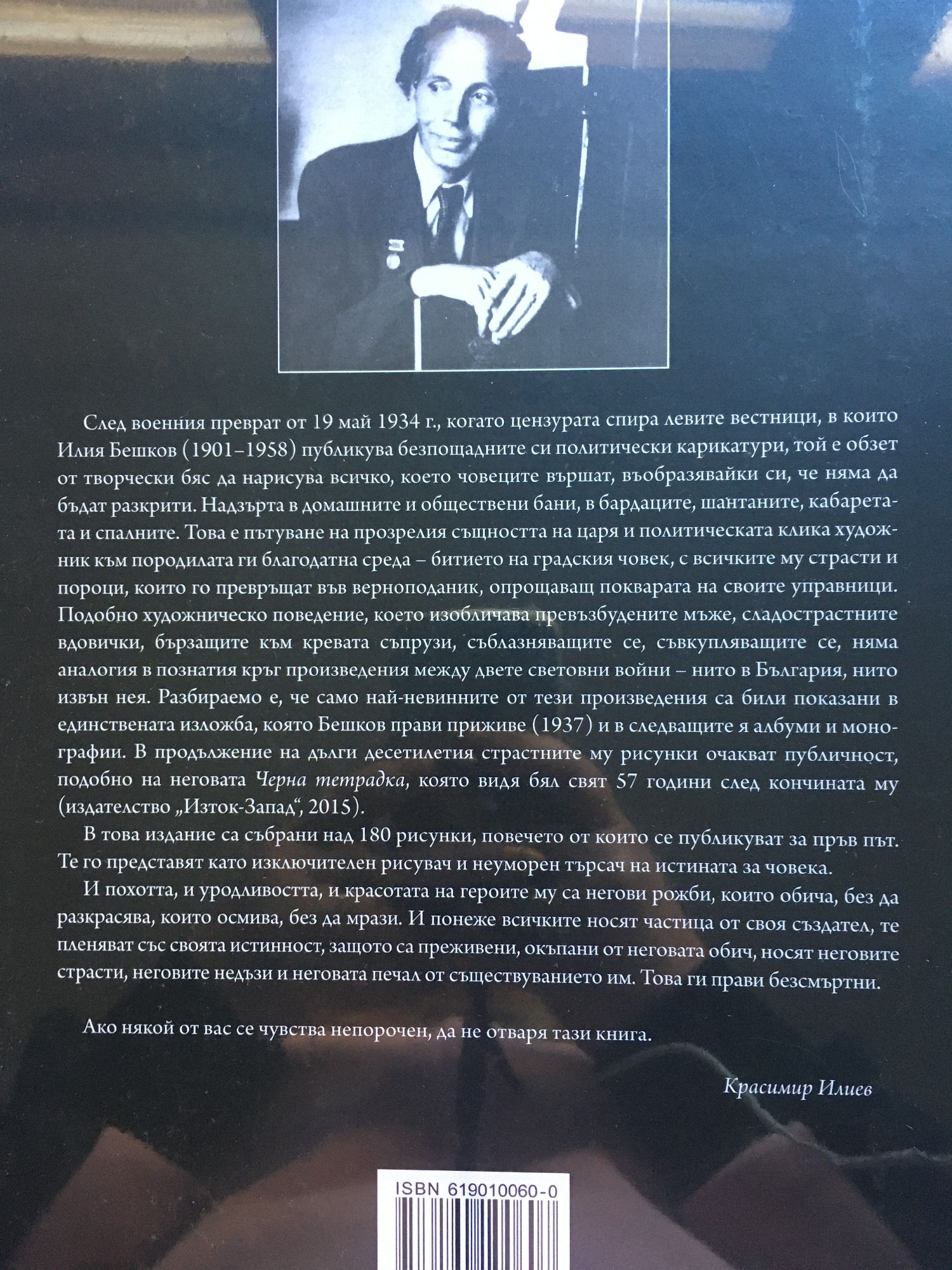 След военния преврат от 19 май 1934 г., когато цензурата спира левите вестници, в които Илия Бешков (1901–1958) публикува безпощадните си политически карикатури, той е обзет от творчески бяс да нарисува всичко, което човеците вършат, въобразявайки си, че няма да бъдат разкрити. Надзърта в домашните и обществени бани, в бардаците, шантаните, кабаретата и спалните. Това е пътуване на прозрелия същността на царя и политическата клика художник към породилата ги благодатна среда – битието на градския човек, с всичките му страсти и пороци, които го превръщат във верноподаник, опрощаващ покварата на своите управници. Подобно художническо поведение, което изобличава превъзбудените мъже, сладострастните вдовички, бързащите към кревата съпрузи, съблазняващите се, съвкупляващите се, няма аналогия в познатия кръг произведения между двете световни войни – нито в България, нито извън нея. Разбираемо е, че само най-невинните от тези произведения са били показани в единствената изложба, която Бешков прави приживе (1937) и в следващите я албуми и монографии. В продължение на дълги десетилетия страстните му рисунки очакват публичност, подобно на неговата Черна тетрадка, която видя бял свят 57 години след кончината му (издателство „Изток-Запад“, 2015).

В това издание са събрани над 180 рисунки, повечето от които се публикуват за пръв път. Те го представят като изключителен рисувач и неуморен търсач на истината за човека.

И похотта, и уродливостта, и красотата на героите му са негови рожби, които обича, без да разкрасява, които осмива, без да мрази. И понеже всичките носят частица от своя създател, те пленяват със своята истинност, защото са преживени, окъпани от неговата обич, носят неговите страсти, неговите недъзи и неговата печал от съществуването им. Това ги прави безсмъртни.

Ако някой от вас се чувства непорочен, да не отваря тази книга.

Красимир Илиев

ISBN 619010060-0